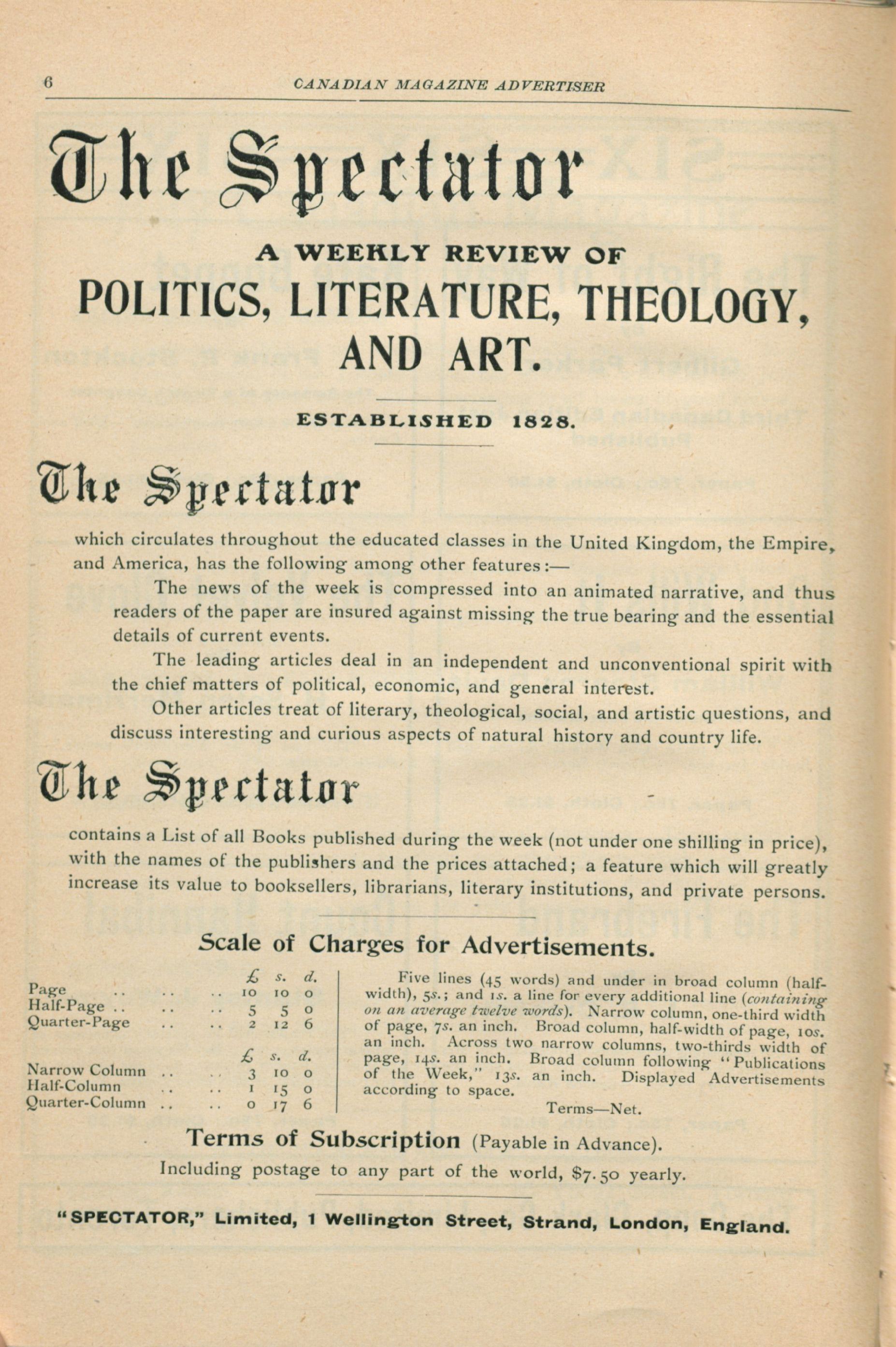 6 CANADIAN MAGAZINE ADVERTISER

The Spectator

A WEEKLY REVIEW OF
POLITICS, LITERATURE, THEOLOGY, AND ART.

ESTABLISHED 1828.

The Spectator

which circulates throughout the educated classes in the United Kingdom, the Empire, and America, has the following among other features:—

The news of the week is compressed into an animated narrative, and thus readers of the paper are insured against missing the true bearing and the essential details of current events.

The leading articles deal in an independent and unconventional spirit with the chief matters of political, economic, and general interest.

Other articles treat of literary, theological, social, and artistic questions, and discuss interesting and curious aspects of natural history and country life.

The Spectator

contains a List of all Books published during the week (not under one shilling in price), with the names of the publishers and the prices attached; a feature which will greatly increase its value to booksellers, librarians, literary institutions, and private persons.

Scale of Charges for Advertisements.

| | £ | s. | d. |
|---|---|---|---|
| Page .. .. .. | 10 | 10 | 0 |
| Half-Page .. .. .. | 5 | 5 | 0 |
| Quarter-Page .. .. | 2 | 12 | 6 |

| | £ | s. | d. |
|---|---|---|---|
| Narrow Column .. .. | 3 | 10 | 0 |
| Half-Column .. .. | 1 | 15 | 0 |
| Quarter-Column .. .. | 0 | 17 | 6 |

Five lines (45 words) and under in broad column (half-width), 5s.; and 1s. a line for every additional line (containing on an average twelve words). Narrow column, one-third width of page, 7s. an inch. Broad column, half-width of page, 10s. an inch. Across two narrow columns, two-thirds width of page, 14s. an inch. Broad column following "Publications of the Week," 13s. an inch. Displayed Advertisements according to space.

Terms—Net.

Terms of Subscription (Payable in Advance).

Including postage to any part of the world, $7.50 yearly.

"SPECTATOR," Limited, 1 Wellington Street, Strand, London, England.